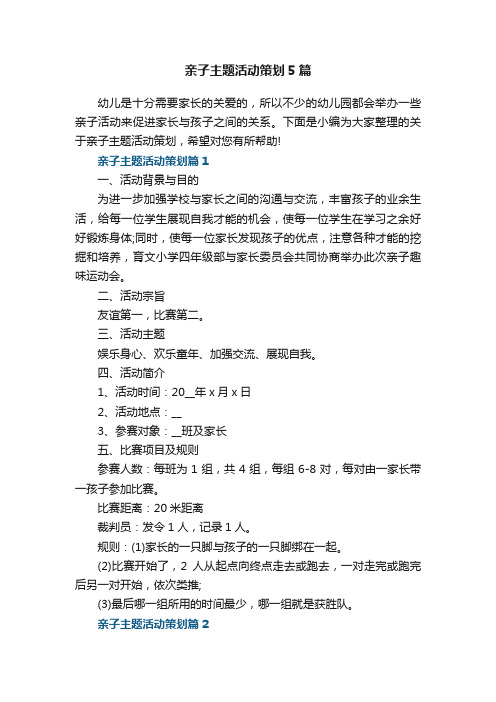 亲子主题活动策划5篇

幼儿是十分需要家长的关爱的，所以不少的幼儿园都会举办一些亲子活动来促进家长与孩子之间的关系。下面是小编为大家整理的关于亲子主题活动策划，希望对您有所帮助!

亲子主题活动策划篇1

一、活动背景与目的

为进一步加强学校与家长之间的沟通与交流，丰富孩子的业余生活，给每一位学生展现自我才能的机会，使每一位学生在学习之余好好锻炼身体;同时，使每一位家长发现孩子的优点，注意各种才能的挖掘和培养，育文小学四年级部与家长委员会共同协商举办此次亲子趣味运动会。

二、活动宗旨

友谊第一，比赛第二。

三、活动主题

娱乐身心、欢乐童年、加强交流、展现自我。

四、活动简介

1、活动时间：20__年x月x日

2、活动地点：__

3、参赛对象：__班及家长

五、比赛项目及规则

参赛人数：每班为1组，共4组，每组6-8对，每对由一家长带一孩子参加比赛。

比赛距离：20米距离

裁判员：发令1人，记录1人。

规则：(1)家长的一只脚与孩子的一只脚绑在一起。

(2)比赛开始了，2人从起点向终点走去或跑去，一对走完或跑完后另一对开始，依次类推;

(3)最后哪一组所用的时间最少，哪一组就是获胜队。

亲子主题活动策划篇2